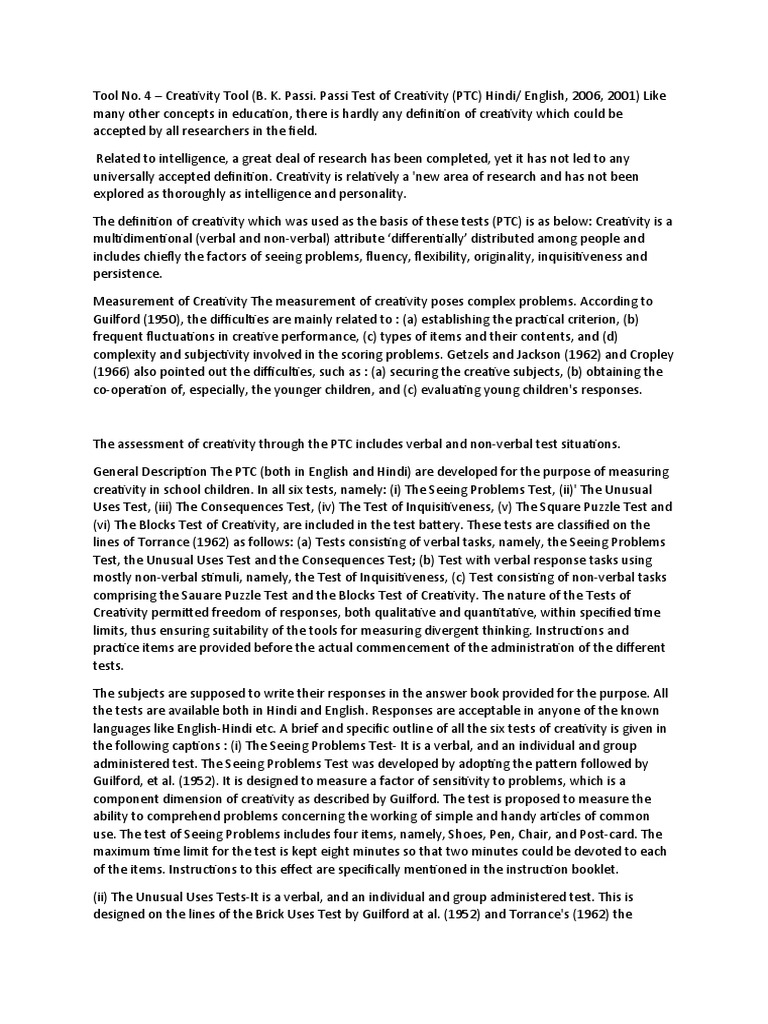 Tool No. 4 – Creativity Tool (B. K. Passi. Passi Test of Creativity (PTC) Hindi/ English, 2006, 2001) Like many other concepts in education, there is hardly any definition of creativity which could be accepted by all researchers in the field.

Related to intelligence, a great deal of research has been completed, yet it has not led to any universally accepted definition. Creativity is relatively a 'new area of research and has not been explored as thoroughly as intelligence and personality.

The definition of creativity which was used as the basis of these tests (PTC) is as below: Creativity is a multidimentional (verbal and non-verbal) attribute 'differentially' distributed among people and includes chiefly the factors of seeing problems, fluency, flexibility, originality, inquisitiveness and persistence.

Measurement of Creativity The measurement of creativity poses complex problems. According to Guilford (1950), the difficulties are mainly related to : (a) establishing the practical criterion, (b) frequent fluctuations in creative performance, (c) types of items and their contents, and (d) complexity and subjectivity involved in the scoring problems. Getzels and Jackson (1962) and Cropley (1966) also pointed out the difficulties, such as : (a) securing the creative subjects, (b) obtaining the co-operation of, especially, the younger children, and (c) evaluating young children's responses.

The assessment of creativity through the PTC includes verbal and non-verbal test situations.

General Description The PTC (both in English and Hindi) are developed for the purpose of measuring creativity in school children. In all six tests, namely: (i) The Seeing Problems Test, (ii)' The Unusual Uses Test, (iii) The Consequences Test, (iv) The Test of Inquisitiveness, (v) The Square Puzzle Test and (vi) The Blocks Test of Creativity, are included in the test battery. These tests are classified on the lines of Torrance (1962) as follows: (a) Tests consisting of verbal tasks, namely, the Seeing Problems Test, the Unusual Uses Test and the Consequences Test; (b) Test with verbal response tasks using mostly non-verbal stimuli, namely, the Test of Inquisitiveness, (c) Test consisting of non-verbal tasks comprising the Sauare Puzzle Test and the Blocks Test of Creativity. The nature of the Tests of Creativity permitted freedom of responses, both qualitative and quantitative, within specified time limits, thus ensuring suitability of the tools for measuring divergent thinking. Instructions and practice items are provided before the actual commencement of the administration of the different tests.

The subjects are supposed to write their responses in the answer book provided for the purpose. All the tests are available both in Hindi and English. Responses are acceptable in anyone of the known languages like English-Hindi etc. A brief and specific outline of all the six tests of creativity is given in the following captions : (i) The Seeing Problems Test- It is a verbal, and an individual and group administered test. The Seeing Problems Test was developed by adopting the pattern followed by Guilford, et al. (1952). It is designed to measure a factor of sensitivity to problems, which is a component dimension of creativity as described by Guilford. The test is proposed to measure the ability to comprehend problems concerning the working of simple and handy articles of common use. The test of Seeing Problems includes four items, namely, Shoes, Pen, Chair, and Post-card. The maximum time limit for the test is kept eight minutes so that two minutes could be devoted to each of the items. Instructions to this effect are specifically mentioned in the instruction booklet.

(ii) The Unusual Uses Tests-It is a verbal, and an individual and group administered test. This is designed on the lines of the Brick Uses Test by Guilford at al. (1952) and Torrance's (1962) the